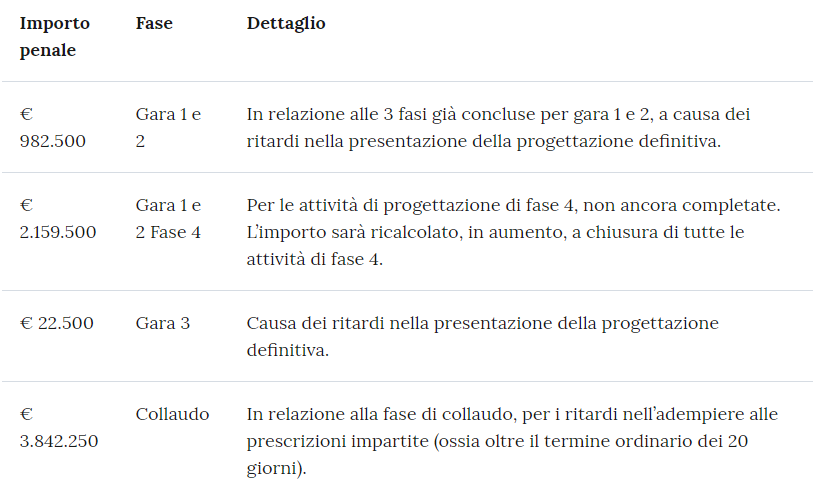 | Importo penale | Fase | Dettaglio |
|---|---|---|
| € 982.500 | Gara 1 e 2 | In relazione alle 3 fasi già concluse per gara 1 e 2, a causa dei ritardi nella presentazione della progettazione definitiva. |
| € 2.159.500 | Gara 1 e 2 Fase 4 | Per le attività di progettazione di fase 4, non ancora completate. L'importo sarà ricalcolato, in aumento, a chiusura di tutte le attività di fase 4. |
| € 22.500 | Gara 3 | Causa dei ritardi nella presentazione della progettazione definitiva. |
| € 3.842.250 | Collaudo | In relazione alla fase di collaudo, per i ritardi nell'adempiere alle prescrizioni impartite (ossia oltre il termine ordinario dei 20 giorni). |